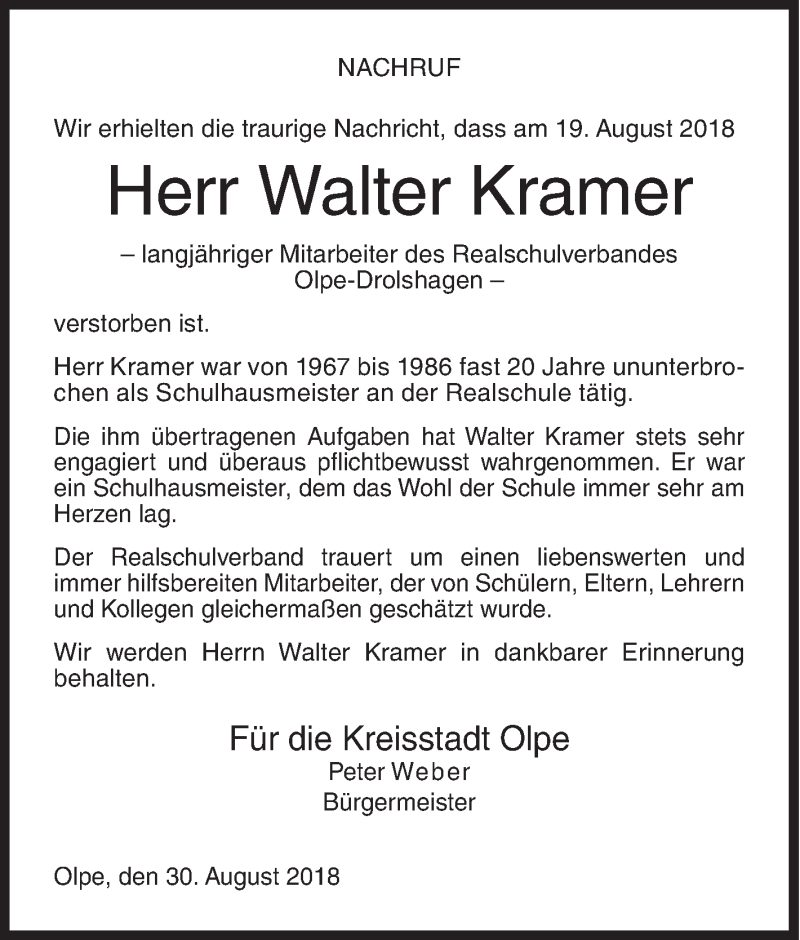 NACHRUF

Wir erhielten die traurige Nachricht, dass am 19. August 2018

Herr Walter Kramer

– langjähriger Mitarbeiter des Realschulverbandes Olpe-Drolshagen –

verstorben ist.

Herr Kramer war von 1967 bis 1986 fast 20 Jahre ununterbrochen als Schulhausmeister an der Realschule tätig.

Die ihm übertragenen Aufgaben hat Walter Kramer stets sehr engagiert und überaus pflichtbewusst wahrgenommen. Er war ein Schulhausmeister, dem das Wohl der Schule immer sehr am Herzen lag.

Der Realschulverband trauert um einen liebenswerten und immer hilfsbereiten Mitarbeiter, der von Schülern, Eltern, Lehrern und Kollegen gleichermaßen geschätzt wurde.

Wir werden Herrn Walter Kramer in dankbarer Erinnerung behalten.

Für die Kreisstadt Olpe
Peter Weber
Bürgermeister

Olpe, den 30. August 2018